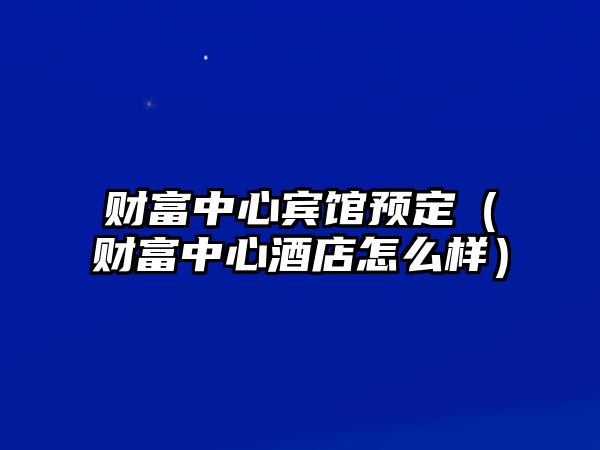 财富中心宾馆预定（财富中心酒店怎么样）